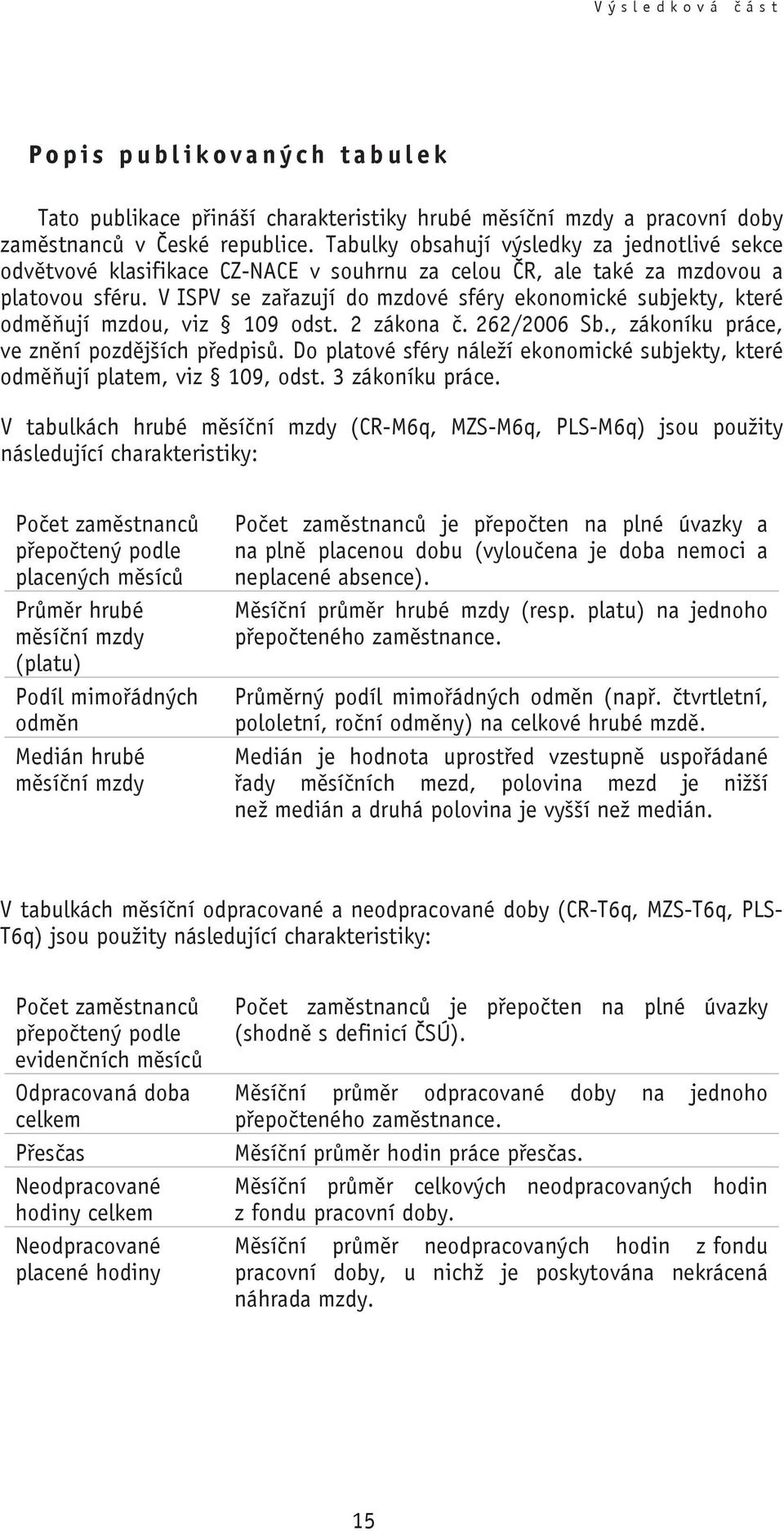 Výsledková část

Popis publikovaných tabulek

Tato publikace přináší charakteristiky hrubé měsíční mzdy a pracovní doby zaměstnanců v České republice. Tabulky obsahují výsledky za jednotlivé sekce odvětvové klasifikace CZ-NACE v souhrnu za celou ČR, ale také za mzdovou a platovou sféru. V ISPV se zařazují do mzdové sféry ekonomické subjekty, které odměňují mzdou, viz § 109 odst. 2 zákona č. 262/2006 Sb., zákoníku práce, ve znění pozdějších předpisů. Do platové sféry náleží ekonomické subjekty, které odměňují platem, viz § 109, odst. 3 zákoníku práce.

V tabulkách hrubé měsíční mzdy (CR-M6q, MZS-M6q, PLS-M6q) jsou použity následující charakteristiky:

| | |
|---|---|
| Počet zaměstnanců přepočtený podle placených měsíců | Počet zaměstnanců je přepočten na plné úvazky a na plně placenou dobu (vyloučena je doba nemoci a neplacené absence). |
| Průměr hrubé měsíční mzdy (platu) | Měsíční průměr hrubé mzdy (resp. platu) na jednoho přepočteného zaměstnance. |
| Podíl mimořádných odměn | Průměrný podíl mimořádných odměn (např. čtvrtletní, pololetní, roční odměny) na celkové hrubé mzdě. |
| Medián hrubé měsíční mzdy | Medián je hodnota uprostřed vzestupně uspořádané řady měsíčních mezd, polovina mezd je nižší než medián a druhá polovina je vyšší než medián. |

V tabulkách měsíční odpracované a neodpracované doby (CR-T6q, MZS-T6q, PLS-T6q) jsou použity následující charakteristiky:

| | |
|---|---|
| Počet zaměstnanců přepočtený podle evidenčních měsíců | Počet zaměstnanců je přepočten na plné úvazky (shodně s definicí ČSÚ). |
| Odpracovaná doba celkem | Měsíční průměr odpracované doby na jednoho přepočteného zaměstnance. |
| Přesčas | Měsíční průměr hodin práce přesčas. |
| Neodpracované hodiny celkem | Měsíční průměr celkových neodpracovaných hodin z fondu pracovní doby. |
| Neodpracované placené hodiny | Měsíční průměr neodpracovaných hodin z fondu pracovní doby, u nichž je poskytována nekrácená náhrada mzdy. |

15